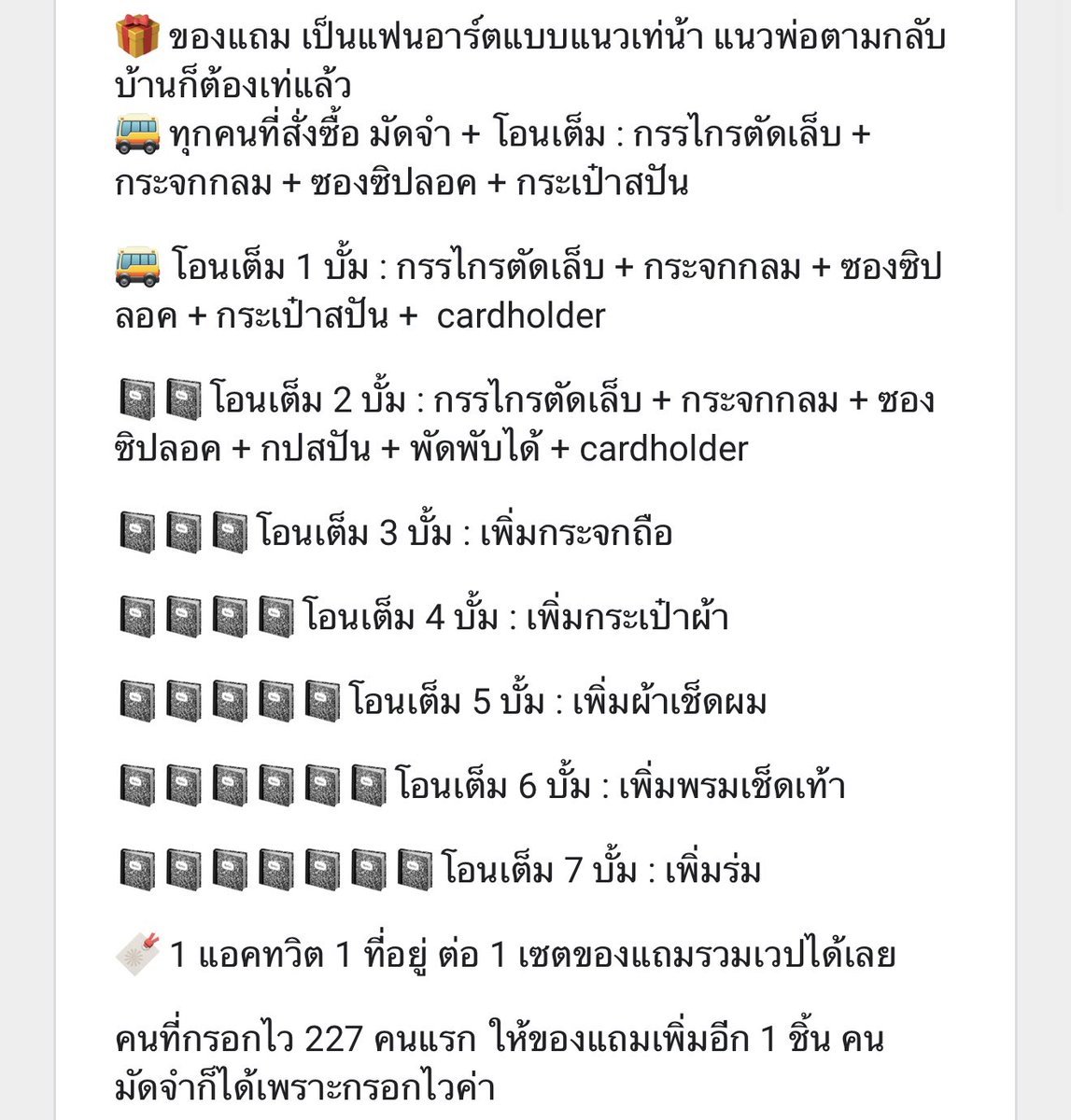 🎁 ของแถม เป็นแฟนอาร์ตแบบแนวเท่น้า แนวพ่อตามกลับบ้านก็ต้องเท่แล้ว
🚌 ทุกคนที่สั่งซื้อ มัดจำ + โอนเต็ม : กรรไกรตัดเล็บ + กระจกกลม + ซองซิปลอค + กระเป๋าสปัน

🚌 โอนเต็ม 1 บั้ม : กรรไกรตัดเล็บ + กระจกกลม + ซองซิปลอค + กระเป๋าสปัน + cardholder

📓📓 โอนเต็ม 2 บั้ม : กรรไกรตัดเล็บ + กระจกกลม + ซองซิปลอค + กปสปัน + พัดพับได้ + cardholder

📓📓📓 โอนเต็ม 3 บั้ม : เพิ่มกระจกถือ

📓📓📓📓 โอนเต็ม 4 บั้ม : เพิ่มกระเป๋าผ้า

📓📓📓📓📓 โอนเต็ม 5 บั้ม : เพิ่มผ้าเช็ดผม

📓📓📓📓📓📓 โอนเต็ม 6 บั้ม : เพิ่มพรมเช็ดเท้า

📓📓📓📓📓📓📓 โอนเต็ม 7 บั้ม : เพิ่มร่ม

🏷️ 1 แอคทวิต 1 ที่อยู่ ต่อ 1 เซตของแถมรวมเวปได้เลย

คนที่กรอกไว 227 คนแรก ให้ของแถมเพิ่มอีก 1 ชิ้น คนมัดจำก็ได้เพราะกรอกไวค่า